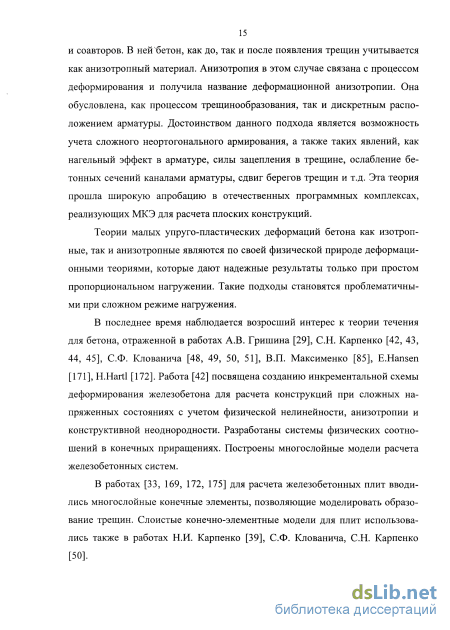 15

и соавторов. В ней бетон, как до, так и после появления трещин учитывается как анизотропный материал. Анизотропия в этом случае связана с процессом деформирования и получила название деформационной анизотропии. Она обусловлена, как процессом трещинообразования, так и дискретным расположением арматуры. Достоинством данного подхода является возможность учета сложного неортогонального армирования, а также таких явлений, как нагельный эффект в арматуре, силы зацепления в трещине, ослабление бетонных сечений каналами арматуры, сдвиг берегов трещин и т.д. Эта теория прошла широкую апробацию в отечественных программных комплексах, реализующих МКЭ для расчета плоских конструкций.

Теории малых упруго-пластических деформаций бетона как изотропные, так и анизотропные являются по своей физической природе деформационными теориями, которые дают надежные результаты только при простом пропорциональном нагружении. Такие подходы становятся проблематичными при сложном режиме нагружения.

В последнее время наблюдается возросший интерес к теории течения для бетона, отраженной в работах А.В. Гришина [29], С.Н. Карпенко [42, 43, 44, 45], С.Ф. Клованича [48, 49, 50, 51], В.П. Максименко [85], E.Hansen [171], H.Hartl [172]. Работа [42] посвящена созданию инкрементальной схемы деформирования железобетона для расчета конструкций при сложных напряженных состояниях с учетом физической нелинейности, анизотропии и конструктивной неоднородности. Разработаны системы физических соотношений в конечных приращениях. Построены многослойные модели расчета железобетонных систем.

В работах [33, 169, 172, 175] для расчета железобетонных плит вводились многослойные конечные элементы, позволяющие моделировать образование трещин. Слоистые конечно-элементные модели для плит использовались также в работах Н.И. Карпенко [39], С.Ф. Клованича, С.Н. Карпенко [50].

dsLib.net
библиотека диссертаций